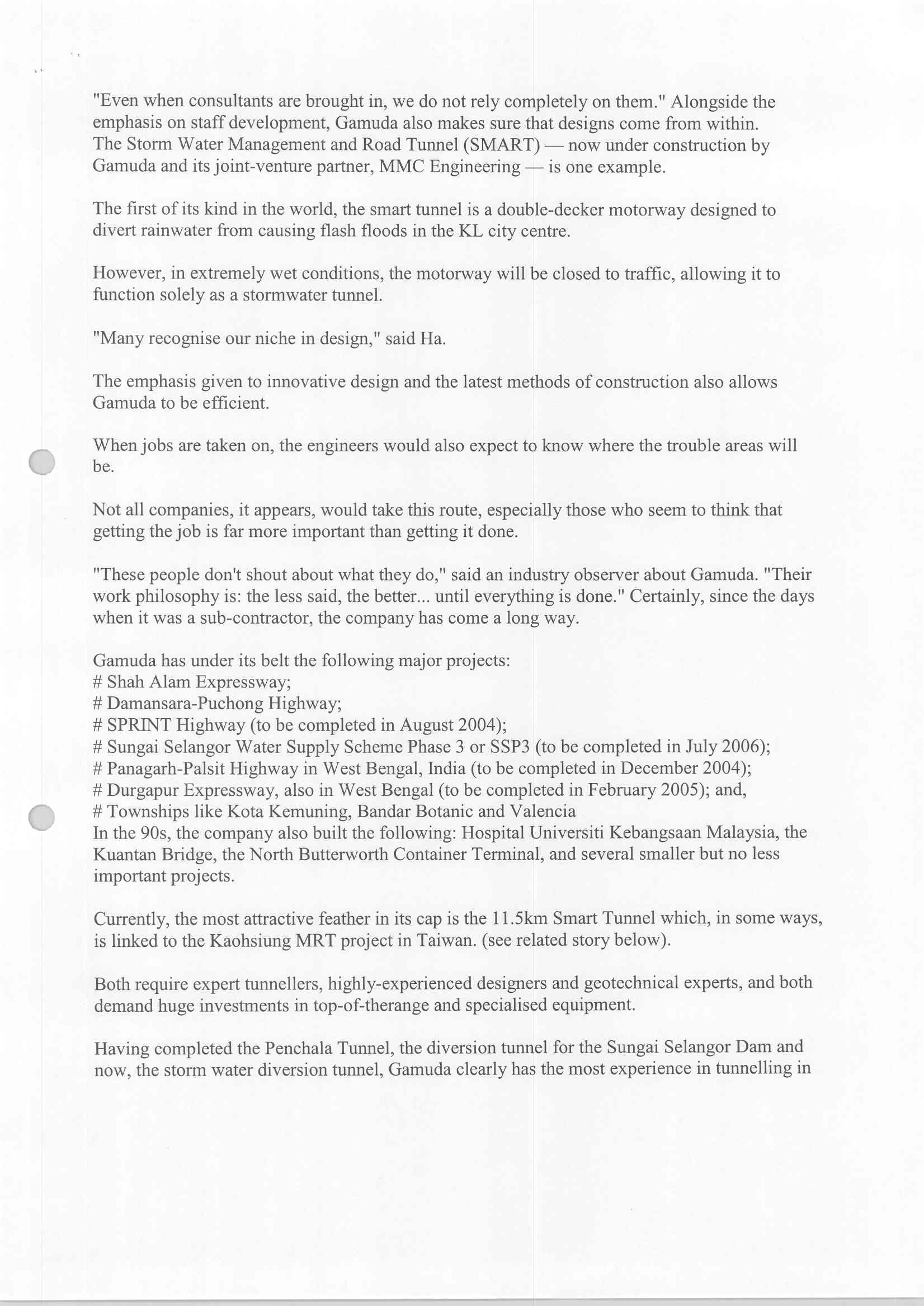 "Even when consultants are brought in, we do not rely completely on them." Alongside the emphasis on staff development, Gamuda also makes sure that designs come from within. The Storm Water Management and Road Tunnel (SMART) — now under construction by Gamuda and its joint-venture partner, MMC Engineering — is one example.

The first of its kind in the world, the smart tunnel is a double-decker motorway designed to divert rainwater from causing flash floods in the KL city centre.

However, in extremely wet conditions, the motorway will be closed to traffic, allowing it to function solely as a stormwater tunnel.

"Many recognise our niche in design," said Ha.

The emphasis given to innovative design and the latest methods of construction also allows Gamuda to be efficient.

When jobs are taken on, the engineers would also expect to know where the trouble areas will be.

Not all companies, it appears, would take this route, especially those who seem to think that getting the job is far more important than getting it done.

"These people don't shout about what they do," said an industry observer about Gamuda. "Their work philosophy is: the less said, the better... until everything is done." Certainly, since the days when it was a sub-contractor, the company has come a long way.

Gamuda has under its belt the following major projects:
# Shah Alam Expressway;
# Damansara-Puchong Highway;
# SPRINT Highway (to be completed in August 2004);
# Sungai Selangor Water Supply Scheme Phase 3 or SSP3 (to be completed in July 2006);
# Panagarh-Palsit Highway in West Bengal, India (to be completed in December 2004);
# Durgapur Expressway, also in West Bengal (to be completed in February 2005); and,
# Townships like Kota Kemuning, Bandar Botanic and Valencia
In the 90s, the company also built the following: Hospital Universiti Kebangsaan Malaysia, the Kuantan Bridge, the North Butterworth Container Terminal, and several smaller but no less important projects.

Currently, the most attractive feather in its cap is the 11.5km Smart Tunnel which, in some ways, is linked to the Kaohsiung MRT project in Taiwan. (see related story below).

Both require expert tunnellers, highly-experienced designers and geotechnical experts, and both demand huge investments in top-of-therange and specialised equipment.

Having completed the Penchala Tunnel, the diversion tunnel for the Sungai Selangor Dam and now, the storm water diversion tunnel, Gamuda clearly has the most experience in tunnelling in